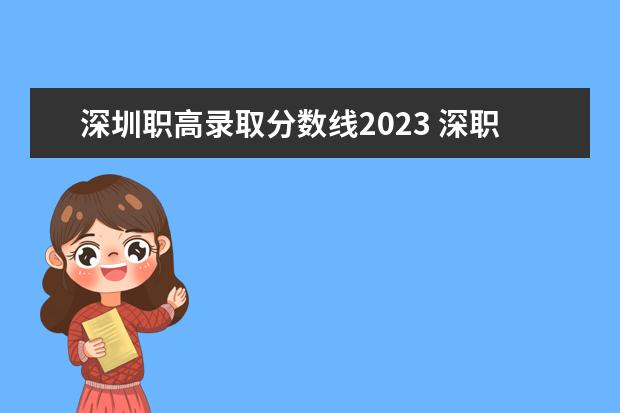 深圳职高录取分数线2023 深职